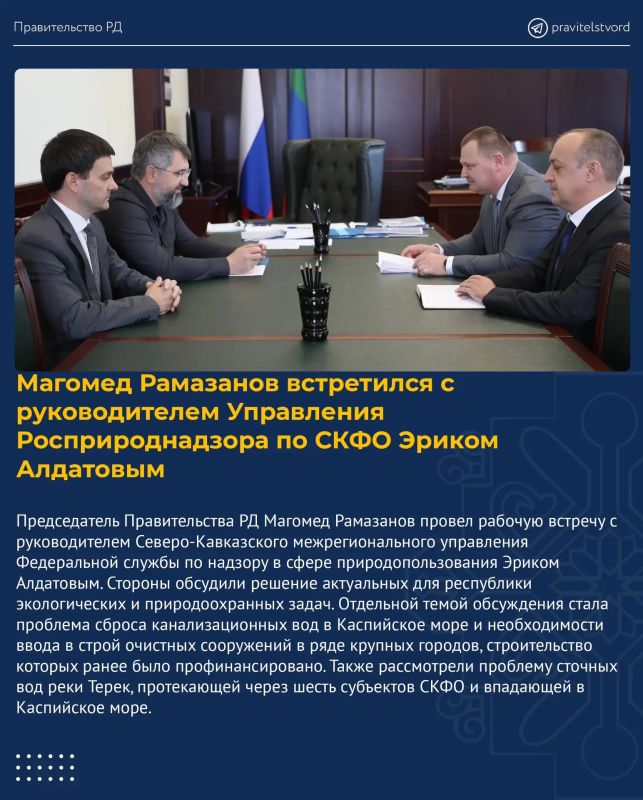 Правительство РД

pravitelstvord

Магомед Рамазанов встретился с руководителем Управления Росприроднадзора по СКФО Эриком Алдатовым

Председатель Правительства РД Магомед Рамазанов провел рабочую встречу с руководителем Северо-Кавказского межрегионального управления Федеральной службы по надзору в сфере природопользования Эриком Алдатовым. Стороны обсудили решение актуальных для республики экологических и природоохранных задач. Отдельной темой обсуждения стала проблема сброса канализационных вод в Каспийское море и необходимости ввода в строй очистных сооружений в ряде крупных городов, строительство которых ранее было профинансировано. Также рассмотрели проблему сточных вод реки Терек, протекающей через шесть субъектов СКФО и впадающей в Каспийское море.